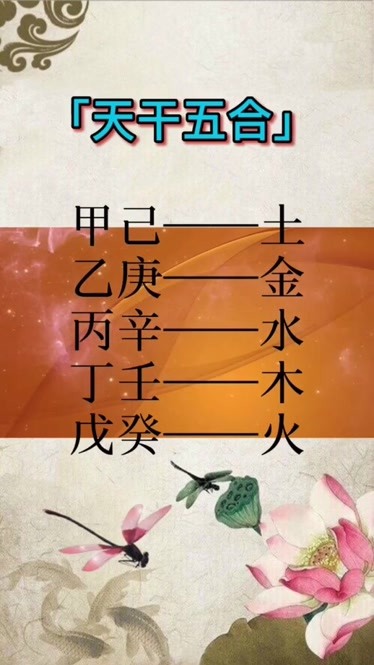 「天干五合」

甲己——土
乙庚——金
丙辛——水
丁壬——木
戊癸——火